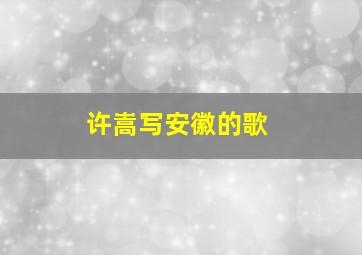 许嵩写安徽的歌